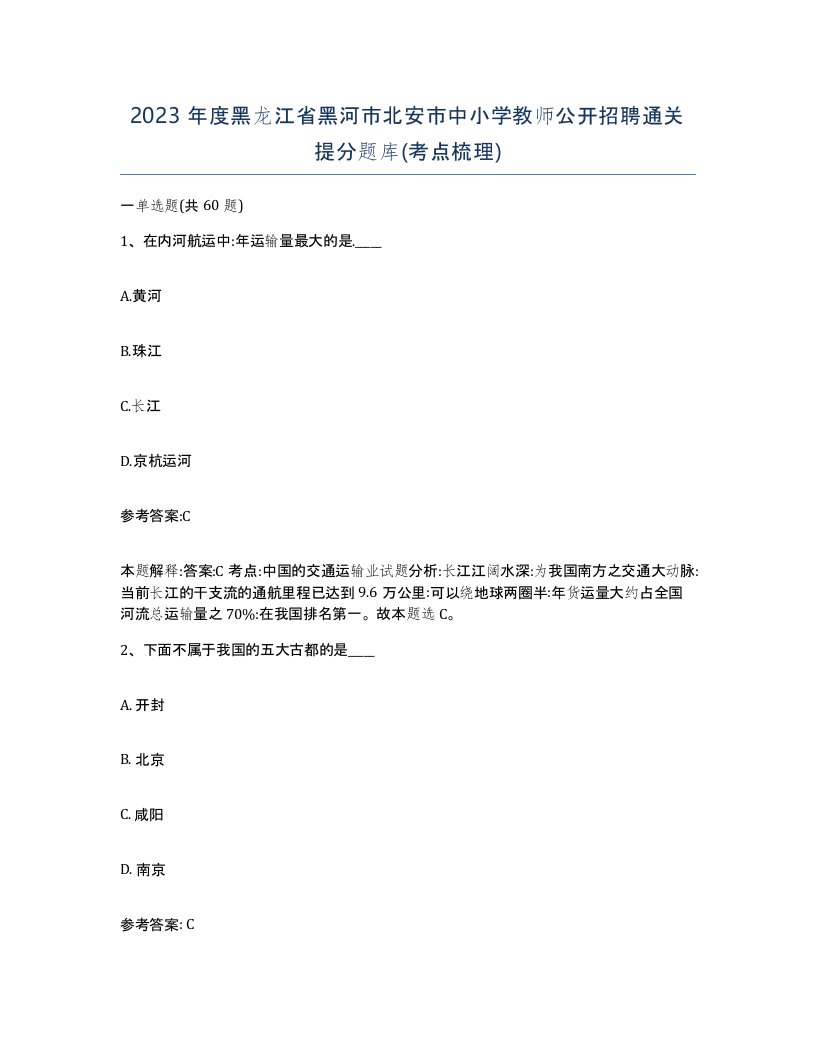 2023 年度黑龙江省黑河市北安市中小学教师公开招聘通关提分题库(考点梳理)

一单选题(共 60 题)

1、在内河航运中:年运输量最大的是.____

A.黄河

B.珠江

C.长江

D.京杭运河

参考答案:C

本题解释:答案:C 考点:中国的交通运输业试题分析:长江江阔水深:为我国南方之交通大动脉:当前长江的干支流的通航里程已达到 9.6 万公里:可以绕地球两圈半:年货运量大约占全国河流总运输量之 70%:在我国排名第一。故本题选 C。

2、下面不属于我国的五大古都的是____

A. 开封

B. 北京

C. 咸阳

D. 南京

参考答案: C